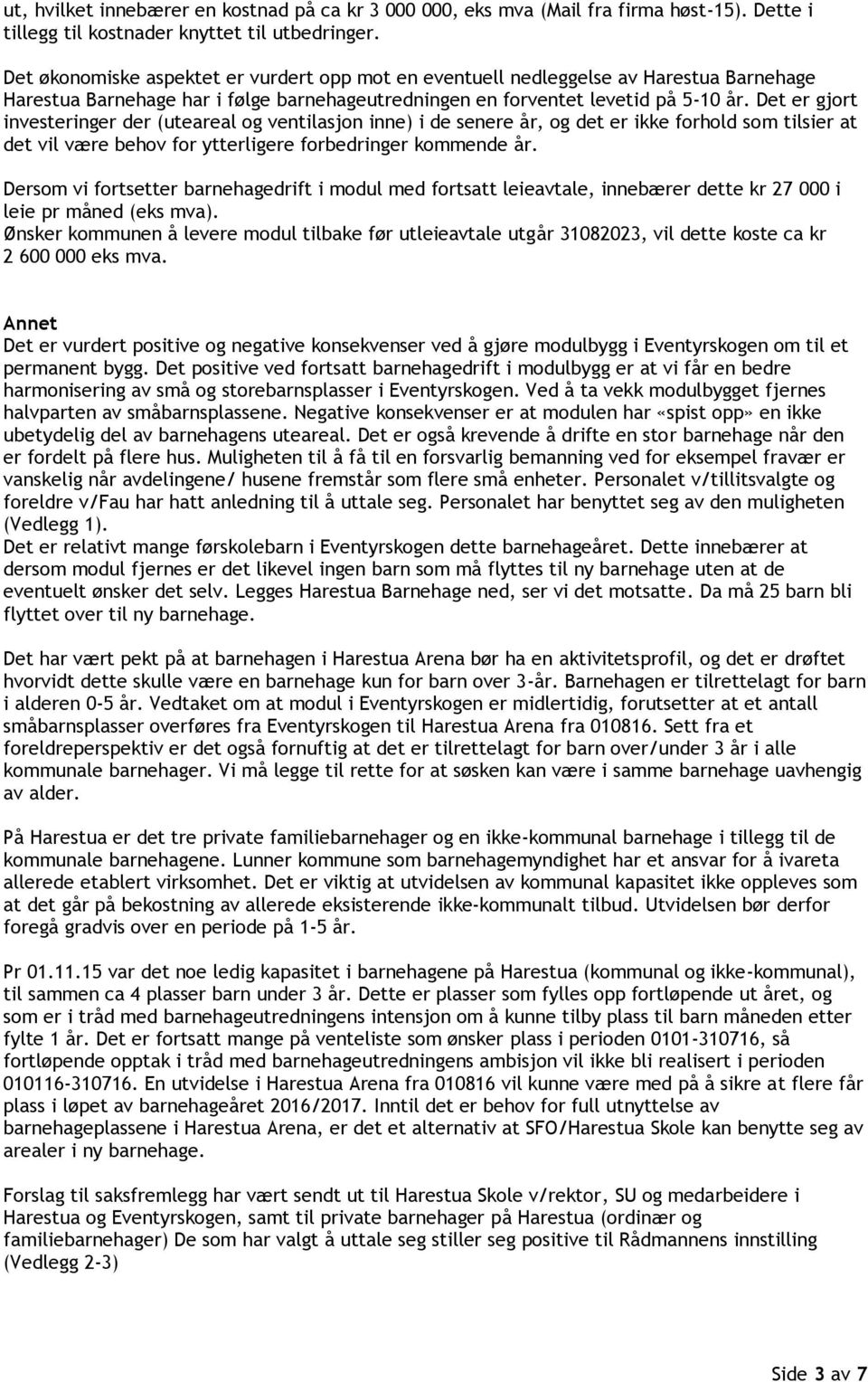 ut, hvilket innebærer en kostnad på ca kr 3 000 000, eks mva (Mail fra firma høst-15). Dette i tillegg til kostnader knyttet til utbedringer.

Det økonomiske aspektet er vurdert opp mot en eventuell nedleggelse av Harestua Barnehage Harestua Barnehage har i følge barnehageutredningen en forventet levetid på 5-10 år. Det er gjort investeringer der (uteareal og ventilasjon inne) i de senere år, og det er ikke forhold som tilsier at det vil være behov for ytterligere forbedringer kommende år.

Dersom vi fortsetter barnehagedrift i modul med fortsatt leieavtale, innebærer dette kr 27 000 i leie pr måned (eks mva).
Ønsker kommunen å levere modul tilbake før utleieavtale utgår 31082023, vil dette koste ca kr 2 600 000 eks mva.

Annet
Det er vurdert positive og negative konsekvenser ved å gjøre modulbygg i Eventyrskogen om til et permanent bygg. Det positive ved fortsatt barnehagedrift i modulbygg er at vi får en bedre harmonisering av små og storebarnsplasser i Eventyrskogen. Ved å ta vekk modulbygget fjernes halvparten av småbarnsplassene. Negative konsekvenser er at modulen har «spist opp» en ikke ubetydelig del av barnehagens uteareal. Det er også krevende å drifte en stor barnehage når den er fordelt på flere hus. Muligheten til å få til en forsvarlig bemanning ved for eksempel fravær er vanskelig når avdelingene/ husene fremstår som flere små enheter. Personalet v/tillitsvalgte og foreldre v/Fau har hatt anledning til å uttale seg. Personalet har benyttet seg av den muligheten (Vedlegg 1).
Det er relativt mange førskolebarn i Eventyrskogen dette barnehageåret. Dette innebærer at dersom modul fjernes er det likevel ingen barn som må flyttes til ny barnehage uten at de eventuelt ønsker det selv. Legges Harestua Barnehage ned, ser vi det motsatte. Da må 25 barn bli flyttet over til ny barnehage.

Det har vært pekt på at barnehagen i Harestua Arena bør ha en aktivitetsprofil, og det er drøftet hvorvidt dette skulle være en barnehage kun for barn over 3-år. Barnehagen er tilrettelagt for barn i alderen 0-5 år. Vedtaket om at modul i Eventyrskogen er midlertidig, forutsetter at et antall småbarnsplasser overføres fra Eventyrskogen til Harestua Arena fra 010816. Sett fra et foreldreperspektiv er det også fornuftig at det er tilrettelagt for barn over/under 3 år i alle kommunale barnehager. Vi må legge til rette for at søsken kan være i samme barnehage uavhengig av alder.

På Harestua er det tre private familiebarnehager og en ikke-kommunal barnehage i tillegg til de kommunale barnehagene. Lunner kommune som barnehagemyndighet har et ansvar for å ivareta allerede etablert virksomhet. Det er viktig at utvidelsen av kommunal kapasitet ikke oppleves som at det går på bekostning av allerede eksisterende ikke-kommunalt tilbud. Utvidelsen bør derfor foregå gradvis over en periode på 1-5 år.

Pr 01.11.15 var det noe ledig kapasitet i barnehagene på Harestua (kommunal og ikke-kommunal), til sammen ca 4 plasser barn under 3 år. Dette er plasser som fylles opp fortløpende ut året, og som er i tråd med barnehageutredningens intensjon om å kunne tilby plass til barn måneden etter fylte 1 år. Det er fortsatt mange på venteliste som ønsker plass i perioden 0101-310716, så fortløpende opptak i tråd med barnehageutredningens ambisjon vil ikke bli realisert i perioden 010116-310716. En utvidelse i Harestua Arena fra 010816 vil kunne være med på å sikre at flere får plass i løpet av barnehageåret 2016/2017. Inntil det er behov for full utnyttelse av barnehageplassene i Harestua Arena, er det et alternativ at SFO/Harestua Skole kan benytte seg av arealer i ny barnehage.

Forslag til saksfremlegg har vært sendt ut til Harestua Skole v/rektor, SU og medarbeidere i Harestua og Eventyrskogen, samt til private barnehager på Harestua (ordinær og familiebarnehager) De som har valgt å uttale seg stiller seg positive til Rådmannens innstilling (Vedlegg 2-3)

Side 3 av 7